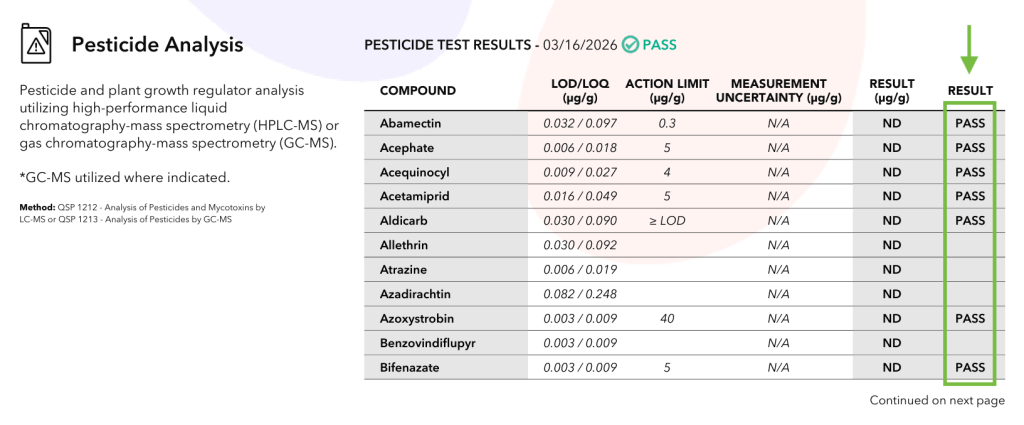 Pesticide Analysis

Pesticide and plant growth regulator analysis utilizing high-performance liquid chromatography-mass spectrometry (HPLC-MS) or gas chromatography-mass spectrometry (GC-MS).

*GC-MS utilized where indicated.

Method: QSP 1212 - Analysis of Pesticides and Mycotoxins by LC-MS or QSP 1213 - Analysis of Pesticides by GC-MS

PESTICIDE TEST RESULTS - 03/16/2026 PASS

| COMPOUND | LOD/LOQ (μg/g) | ACTION LIMIT (μg/g) | MEASUREMENT UNCERTAINTY (μg/g) | RESULT (μg/g) | RESULT |
|---|---|---|---|---|---|
| Abamectin | 0.032 / 0.097 | 0.3 | N/A | ND | PASS |
| Acephate | 0.006 / 0.018 | 5 | N/A | ND | PASS |
| Acequinocyl | 0.009 / 0.027 | 4 | N/A | ND | PASS |
| Acetamiprid | 0.016 / 0.049 | 5 | N/A | ND | PASS |
| Aldicarb | 0.030 / 0.090 | ≥ LOD | N/A | ND | PASS |
| Allethrin | 0.030 / 0.092 | | N/A | ND | |
| Atrazine | 0.006 / 0.019 | | N/A | ND | |
| Azadirachtin | 0.082 / 0.248 | | N/A | ND | |
| Azoxystrobin | 0.003 / 0.009 | 40 | N/A | ND | PASS |
| Benzovindiflupyr | 0.003 / 0.009 | | N/A | ND | |
| Bifenazate | 0.003 / 0.009 | 5 | N/A | ND | PASS |

Continued on next page